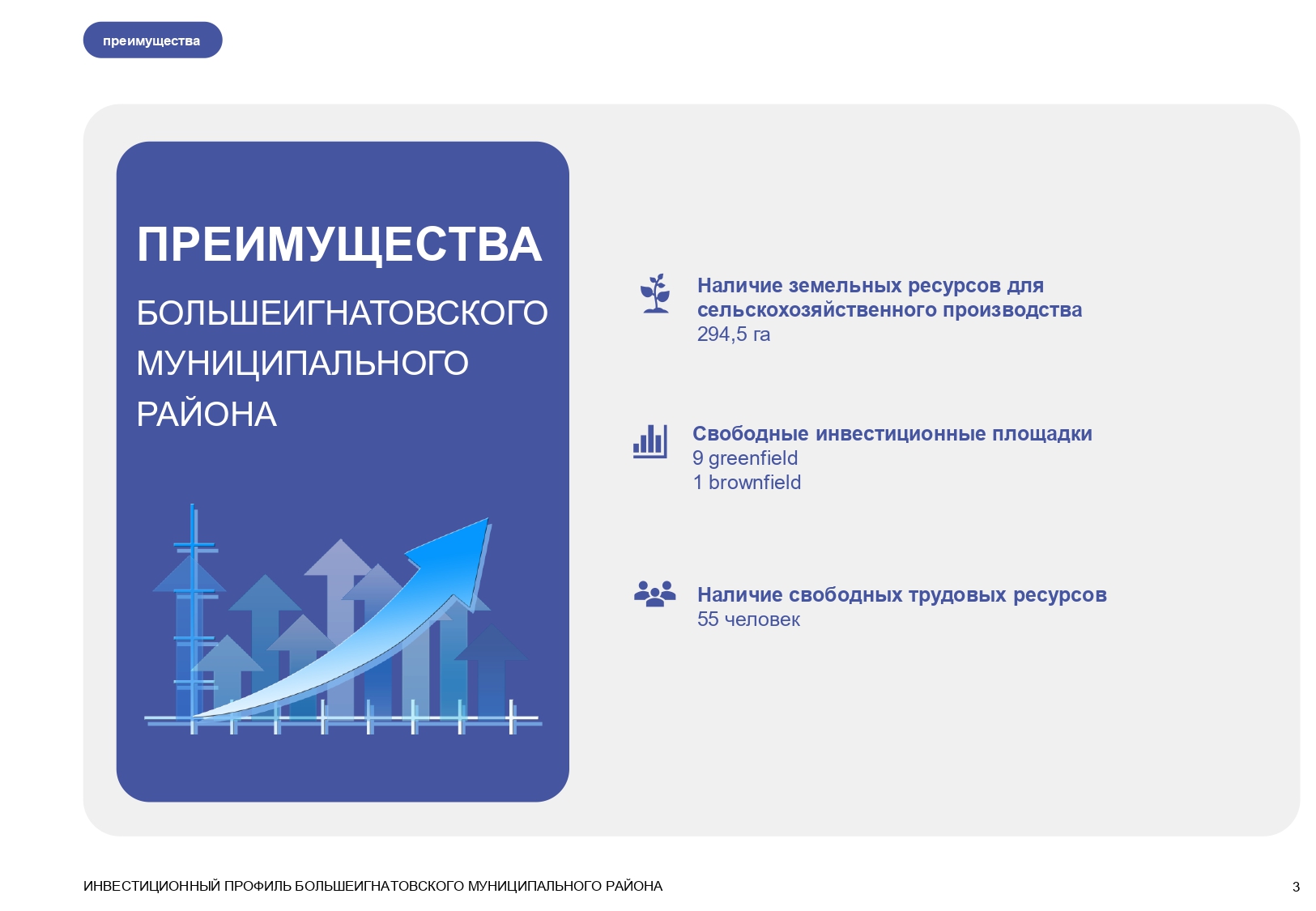 преимущества

ПРЕИМУЩЕСТВА БОЛЬШЕИГНАТОВСКОГО МУНИЦИПАЛЬНОГО РАЙОНА

Наличие земельных ресурсов для сельскохозяйственного производства
294,5 га

Свободные инвестиционные площадки
9 greenfield
1 brownfield

Наличие свободных трудовых ресурсов
55 человек

ИНВЕСТИЦИОННЫЙ ПРОФИЛЬ БОЛЬШЕИГНАТОВСКОГО МУНИЦИПАЛЬНОГО РАЙОНА

3